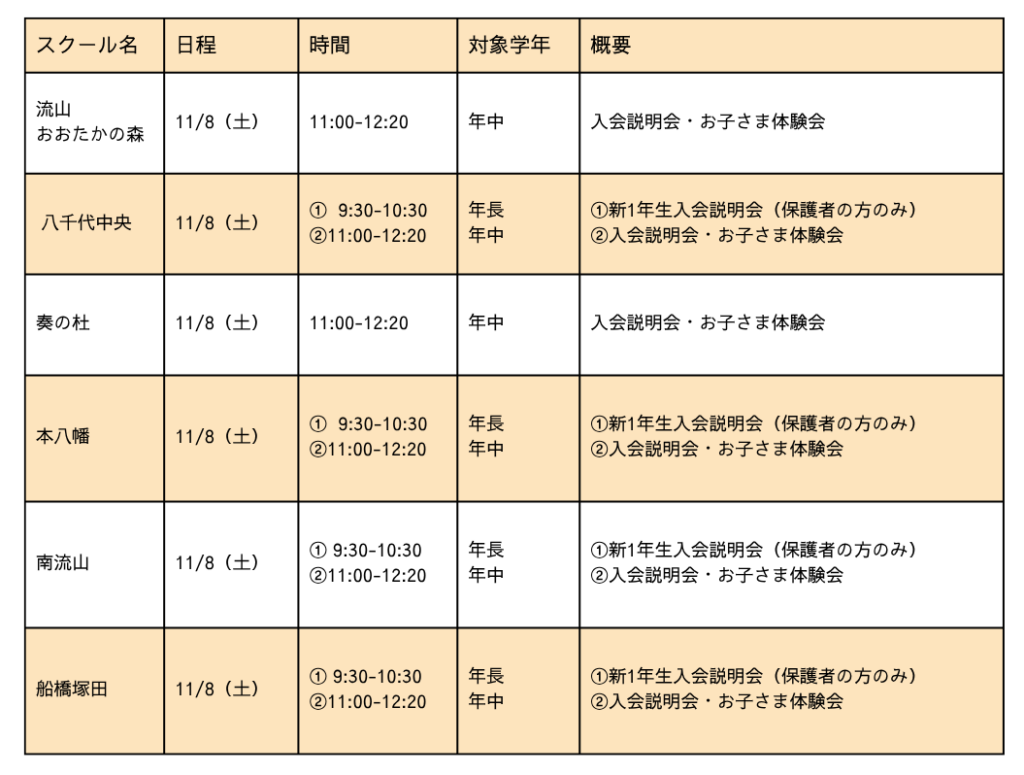 | スクール名 | 日程 | 時間 | 対象学年 | 概要 |
|---|---|---|---|---|
| 流山 おおたかの森 | 11/8（土） | 11:00-12:20 | 年中 | 入会説明会・お子さま体験会 |
| 八千代中央 | 11/8（土） | ① 9:30-10:30 ②11:00-12:20 | 年長 年中 | ①新1年生入会説明会（保護者の方のみ） ②入会説明会・お子さま体験会 |
| 奏の杜 | 11/8（土） | 11:00-12:20 | 年中 | 入会説明会・お子さま体験会 |
| 本八幡 | 11/8（土） | ① 9:30-10:30 ②11:00-12:20 | 年長 年中 | ①新1年生入会説明会（保護者の方のみ） ②入会説明会・お子さま体験会 |
| 南流山 | 11/8（土） | ① 9:30-10:30 ②11:00-12:20 | 年長 年中 | ①新1年生入会説明会（保護者の方のみ） ②入会説明会・お子さま体験会 |
| 船橋塚田 | 11/8（土） | ① 9:30-10:30 ②11:00-12:20 | 年長 年中 | ①新1年生入会説明会（保護者の方のみ） ②入会説明会・お子さま体験会 |